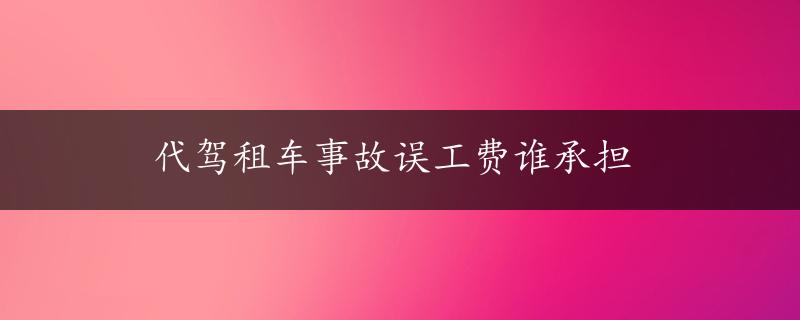 代驾租车事故误工费谁承担